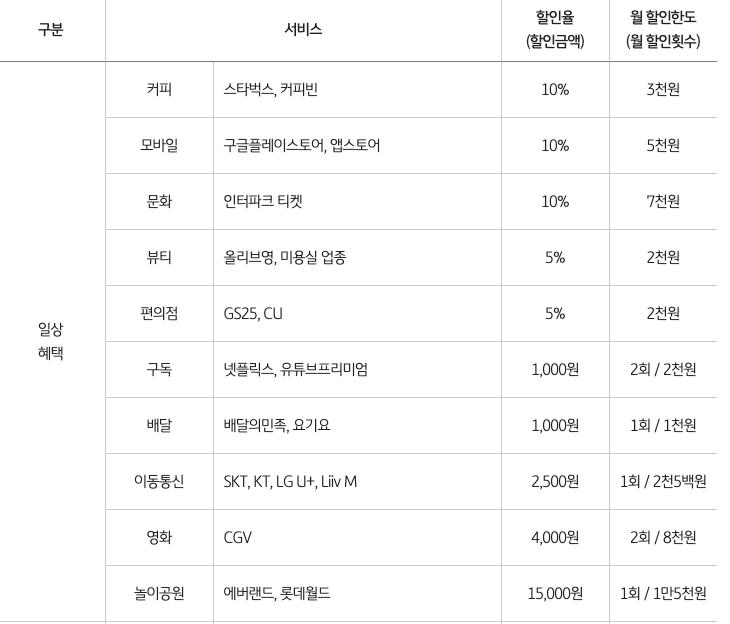 | 구분 | 서비스 | | 할인율 (할인금액) | 월 할인한도 (월 할인횟수) |
|---|---|---|---|---|
| 일상 혜택 | 커피 | 스타벅스, 커피빈 | 10% | 3천원 |
| | 모바일 | 구글플레이스토어, 앱스토어 | 10% | 5천원 |
| | 문화 | 인터파크 티켓 | 10% | 7천원 |
| | 뷰티 | 올리브영, 미용실 업종 | 5% | 2천원 |
| | 편의점 | GS25, CU | 5% | 2천원 |
| | 구독 | 넷플릭스, 유튜브프리미엄 | 1,000원 | 2회 / 2천원 |
| | 배달 | 배달의민족, 요기요 | 1,000원 | 1회 / 1천원 |
| | 이동통신 | SKT, KT, LG U+, Liiv M | 2,500원 | 1회 / 2천5백원 |
| | 영화 | CGV | 4,000원 | 2회 / 8천원 |
| | 놀이공원 | 에버랜드, 롯데월드 | 15,000원 | 1회 / 1만5천원 |